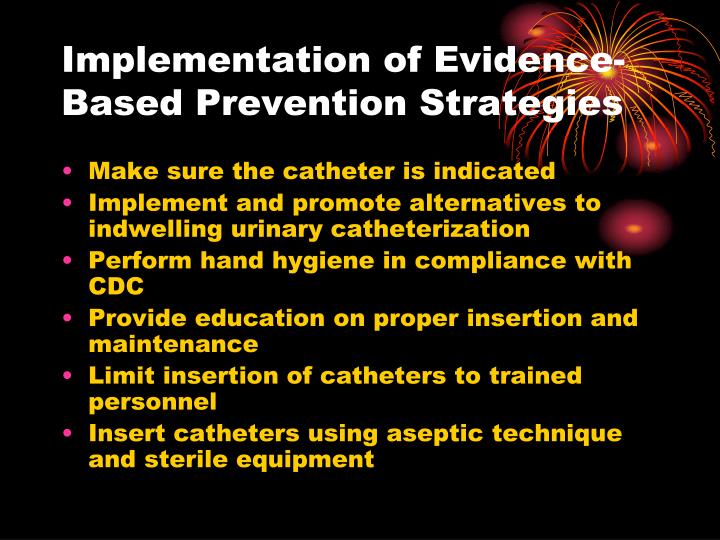 Implementation of Evidence-Based Prevention Strategies

• Make sure the catheter is indicated
• Implement and promote alternatives to indwelling urinary catheterization
• Perform hand hygiene in compliance with CDC
• Provide education on proper insertion and maintenance
• Limit insertion of catheters to trained personnel
• Insert catheters using aseptic technique and sterile equipment